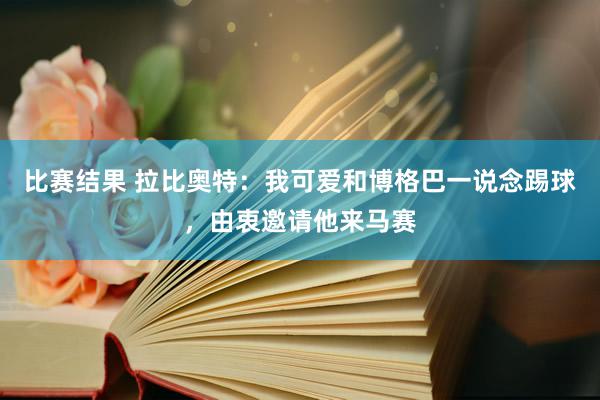 比赛结果 拉比奥特：我可爱和博格巴一说念踢球，由衷邀请他来马赛